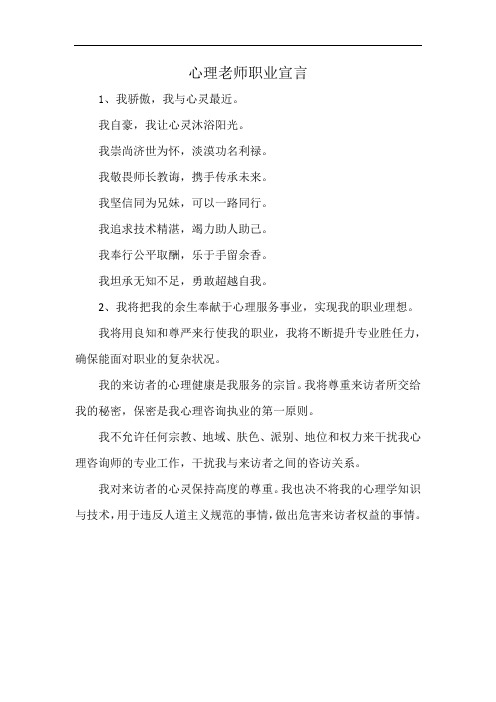 心理老师职业宣言

1、我骄傲，我与心灵最近。

我自豪，我让心灵沐浴阳光。

我崇尚济世为怀，淡漠功名利禄。

我敬畏师长教诲，携手传承未来。

我坚信同为兄妹，可以一路同行。

我追求技术精湛，竭力助人助己。

我奉行公平取酬，乐于手留余香。

我坦承无知不足，勇敢超越自我。

2、我将把我的余生奉献于心理服务事业，实现我的职业理想。

我将用良知和尊严来行使我的职业，我将不断提升专业胜任力，确保能面对职业的复杂状况。

我的来访者的心理健康是我服务的宗旨。我将尊重来访者所交给我的秘密，保密是我心理咨询执业的第一原则。

我不允许任何宗教、地域、肤色、派别、地位和权力来干扰我心理咨询师的专业工作，干扰我与来访者之间的咨访关系。

我对来访者的心灵保持高度的尊重。我也决不将我的心理学知识与技术，用于违反人道主义规范的事情，做出危害来访者权益的事情。